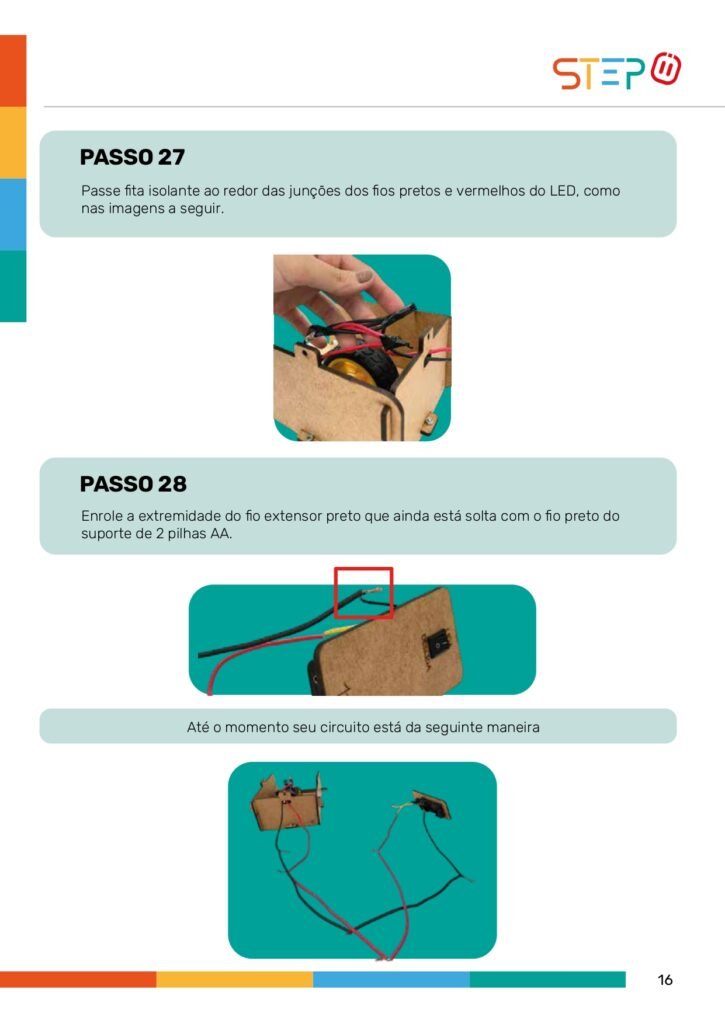 STEP

PASSO 27

Passe fita isolante ao redor das junções dos fios pretos e vermelhos do LED, como nas imagens a seguir.

PASSO 28

Enrole a extremidade do fio extensor preto que ainda está solta com o fio preto do suporte de 2 pilhas AA.

Até o momento seu circuito está da seguinte maneira

16